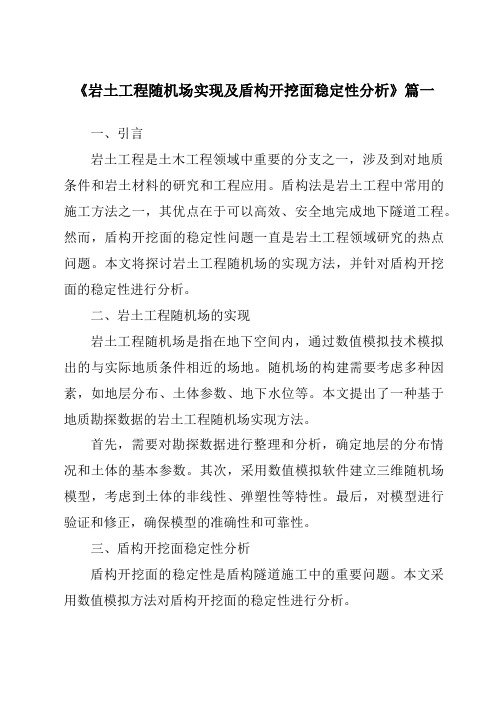 《岩土工程随机场实现及盾构开挖面稳定性分析》篇一

一、引言

岩土工程是土木工程领域中重要的分支之一，涉及到对地质条件和岩土材料的研究和工程应用。盾构法是岩土工程中常用的施工方法之一，其优点在于可以高效、安全地完成地下隧道工程。然而，盾构开挖面的稳定性问题一直是岩土工程领域研究的热点问题。本文将探讨岩土工程随机场的实现方法，并针对盾构开挖面的稳定性进行分析。

二、岩土工程随机场的实现

岩土工程随机场是指在地下空间内，通过数值模拟技术模拟出的与实际地质条件相近的场地。随机场的构建需要考虑多种因素，如地层分布、土体参数、地下水位等。本文提出了一种基于地质勘探数据的岩土工程随机场实现方法。

首先，需要对勘探数据进行整理和分析，确定地层的分布情况和土体的基本参数。其次，采用数值模拟软件建立三维随机场模型，考虑到土体的非线性、弹塑性等特性。最后，对模型进行验证和修正，确保模型的准确性和可靠性。

三、盾构开挖面稳定性分析

盾构开挖面的稳定性是盾构隧道施工中的重要问题。本文采用数值模拟方法对盾构开挖面的稳定性进行分析。